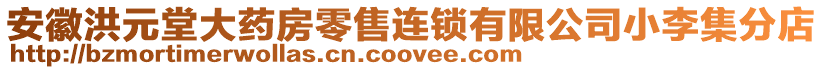 安徽洪元堂大药房零售连锁有限公司小李集分店
http://bzmortimerwollas.cn.coovee.com